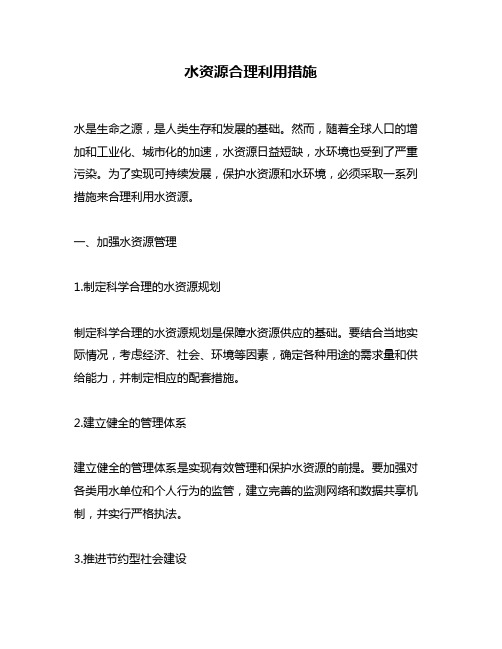 水资源合理利用措施

水是生命之源，是人类生存和发展的基础。然而，随着全球人口的增加和工业化、城市化的加速，水资源日益短缺，水环境也受到了严重污染。为了实现可持续发展，保护水资源和水环境，必须采取一系列措施来合理利用水资源。

一、加强水资源管理

1.制定科学合理的水资源规划

制定科学合理的水资源规划是保障水资源供应的基础。要结合当地实际情况，考虑经济、社会、环境等因素，确定各种用途的需求量和供给能力，并制定相应的配套措施。

2.建立健全的管理体系

建立健全的管理体系是实现有效管理和保护水资源的前提。要加强对各类用水单位和个人行为的监管，建立完善的监测网络和数据共享机制，并实行严格执法。

3.推进节约型社会建设